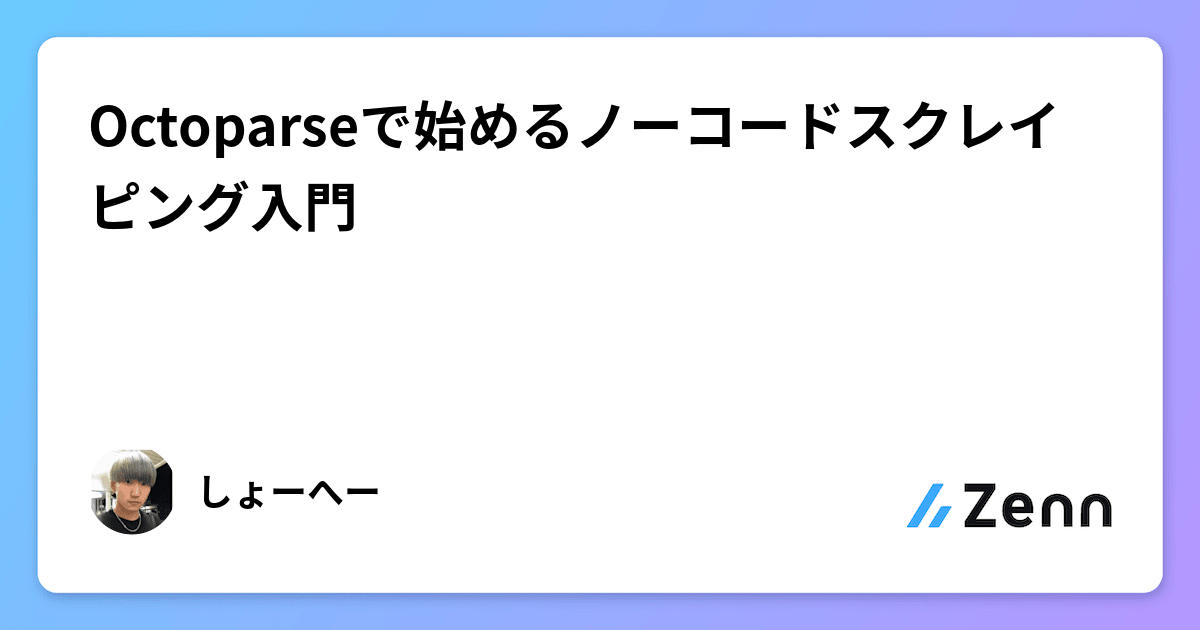 Octoparseで始めるノーコードスクレイピング入門

しょーへー

Zenn